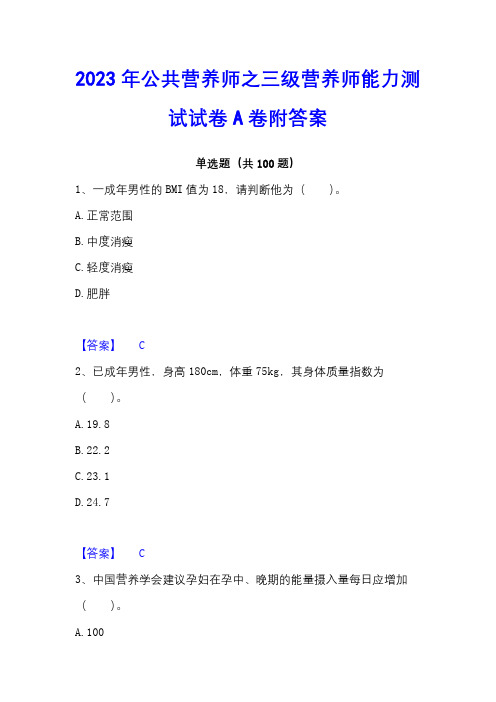 2023 年公共营养师之三级营养师能力测试试卷 A 卷附答案

单选题（共 100 题）

1、一成年男性的 BMI 值为 18，请判断他为（　　）。

A. 正常范围

B. 中度消瘦

C. 轻度消瘦

D. 肥胖

【答案】　C

2、已成年男性，身高 180cm，体重 75kg，其身体质量指数为（　　）。

A. 19.8

B. 22.2

C. 23.1

D. 24.7

【答案】　C

3、中国营养学会建议孕妇在孕中、晚期的能量摄入量每日应增加（　　）。

A. 100